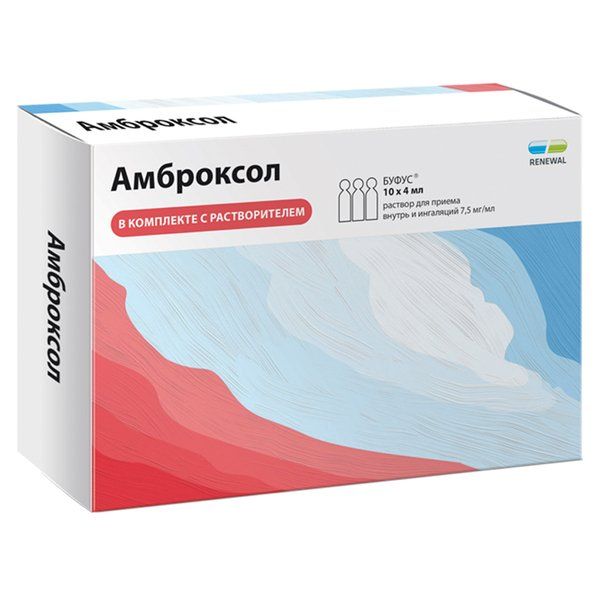 Амброксол

RENEWAL

Амброксол

БУФУС®
10 x 4 мл
раствор для приема внутрь и ингаляций 7,5 мг/мл

В КОМПЛЕКТЕ С РАСТВОРИТЕЛЕМ

Амброксол